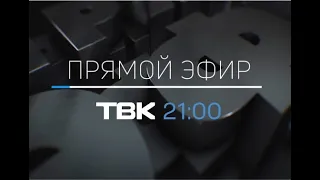 ПРЯМОЙ ЭФИР

ТВК 21:00